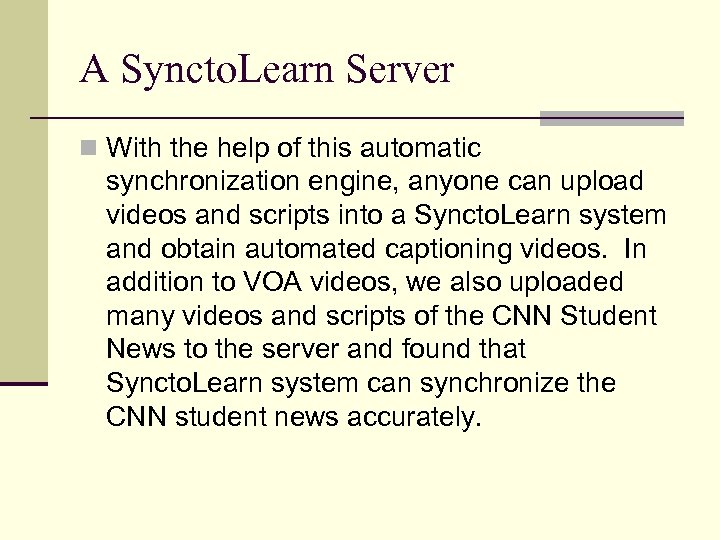 A SynctoLearn Server

With the help of this automatic synchronization engine, anyone can upload videos and scripts into a SynctoLearn system and obtain automated captioning videos. In addition to VOA videos, we also uploaded many videos and scripts of the CNN Student News to the server and found that SynctoLearn system can synchronize the CNN student news accurately.